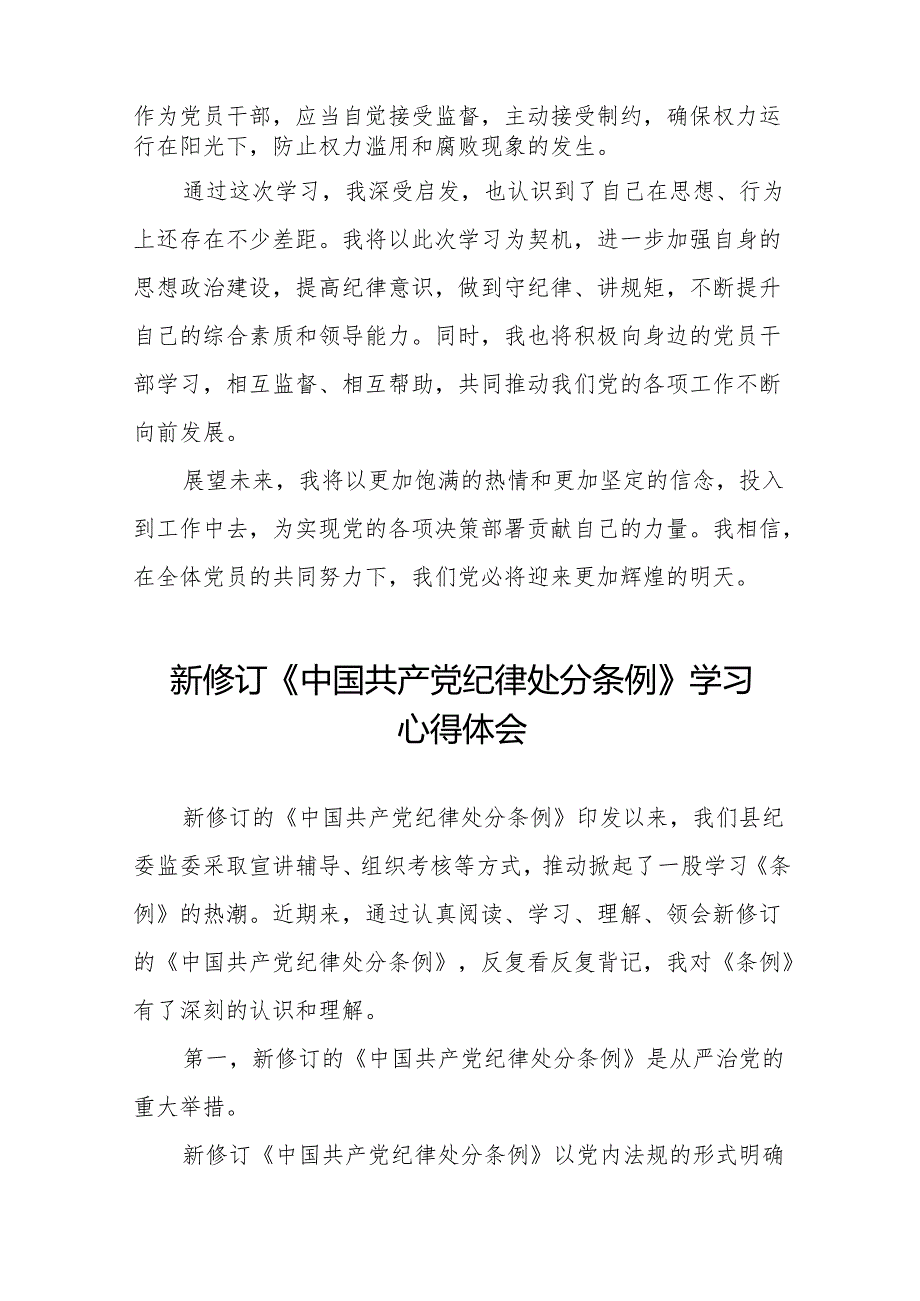 作为党员干部，应当自觉接受监督，主动接受制约，确保权力运行在阳光下，防止权力滥用和腐败现象的发生。

通过这次学习，我深受启发，也认识到了自己在思想、行为上还存在不少差距。我将以此次学习为契机，进一步加强自身的思想政治建设，提高纪律意识，做到守纪律、讲规矩，不断提升自己的综合素质和领导能力。同时，我也将积极向身边的党员干部学习，相互监督、相互帮助，共同推动我们党的各项工作不断向前发展。

展望未来，我将以更加饱满的热情和更加坚定的信念，投入到工作中去，为实现党的各项决策部署贡献自己的力量。我相信，在全体党员的共同努力下，我们党必将迎来更加辉煌的明天。

新修订《中国共产党纪律处分条例》学习心得体会

新修订的《中国共产党纪律处分条例》印发以来，我们县纪委监委采取宣讲辅导、组织考核等方式，推动掀起了一股学习《条例》的热潮。近期来，通过认真阅读、学习、理解、领会新修订的《中国共产党纪律处分条例》，反复看反复背记，我对《条例》有了深刻的认识和理解。

第一，新修订的《中国共产党纪律处分条例》是从严治党的重大举措。

新修订《中国共产党纪律处分条例》以党内法规的形式明确